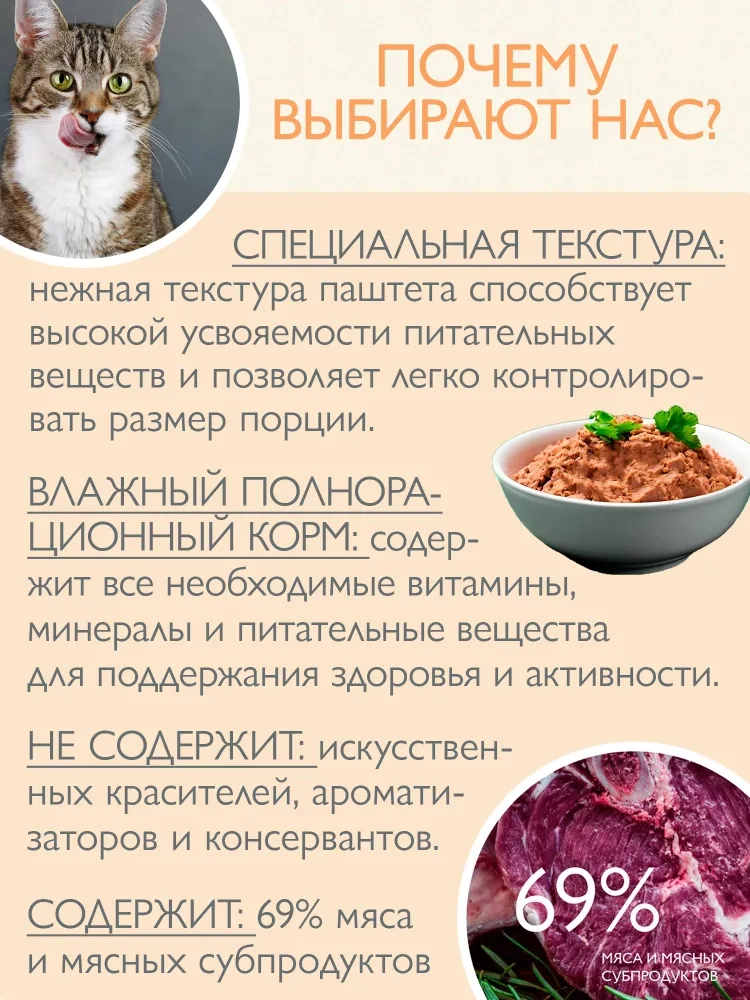 ПОЧЕМУ ВЫБИРАЮТ НАС?

СПЕЦИАЛЬНАЯ ТЕКСТУРА: нежная текстура паштета способствует высокой усвояемости питательных веществ и позволяет легко контролировать размер порции.

ВЛАЖНЫЙ ПОЛНОРАЦИОННЫЙ КОРМ: содержит все необходимые витамины, минералы и питательные вещества для поддержания здоровья и активности.

НЕ СОДЕРЖИТ: искусственных красителей, ароматизаторов и консервантов.

СОДЕРЖИТ: 69% мяса и мясных субпродуктов

69%
МЯСА И МЯСНЫХ СУБПРОДУКТОВ